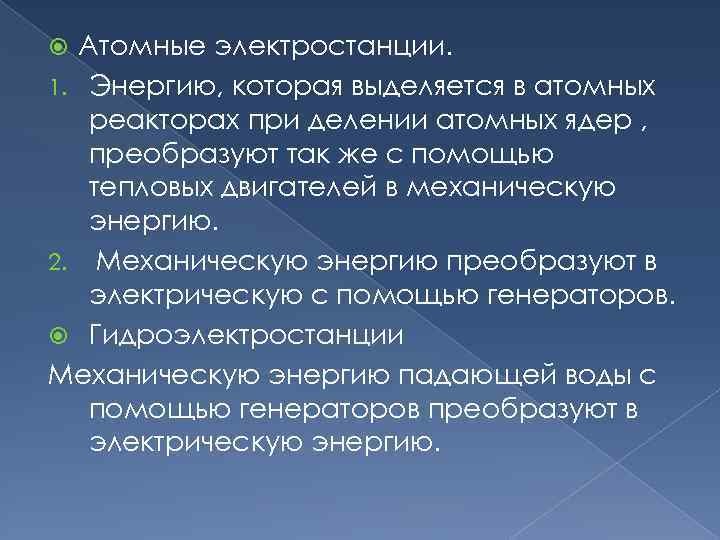 Атомные электростанции.

1. Энергию, которая выделяется в атомных реакторах при делении атомных ядер , преобразуют так же с помощью тепловых двигателей в механическую энергию.

2. Механическую энергию преобразуют в электрическую с помощью генераторов.

Гидроэлектростанции

Механическую энергию падающей воды с помощью генераторов преобразуют в электрическую энергию.